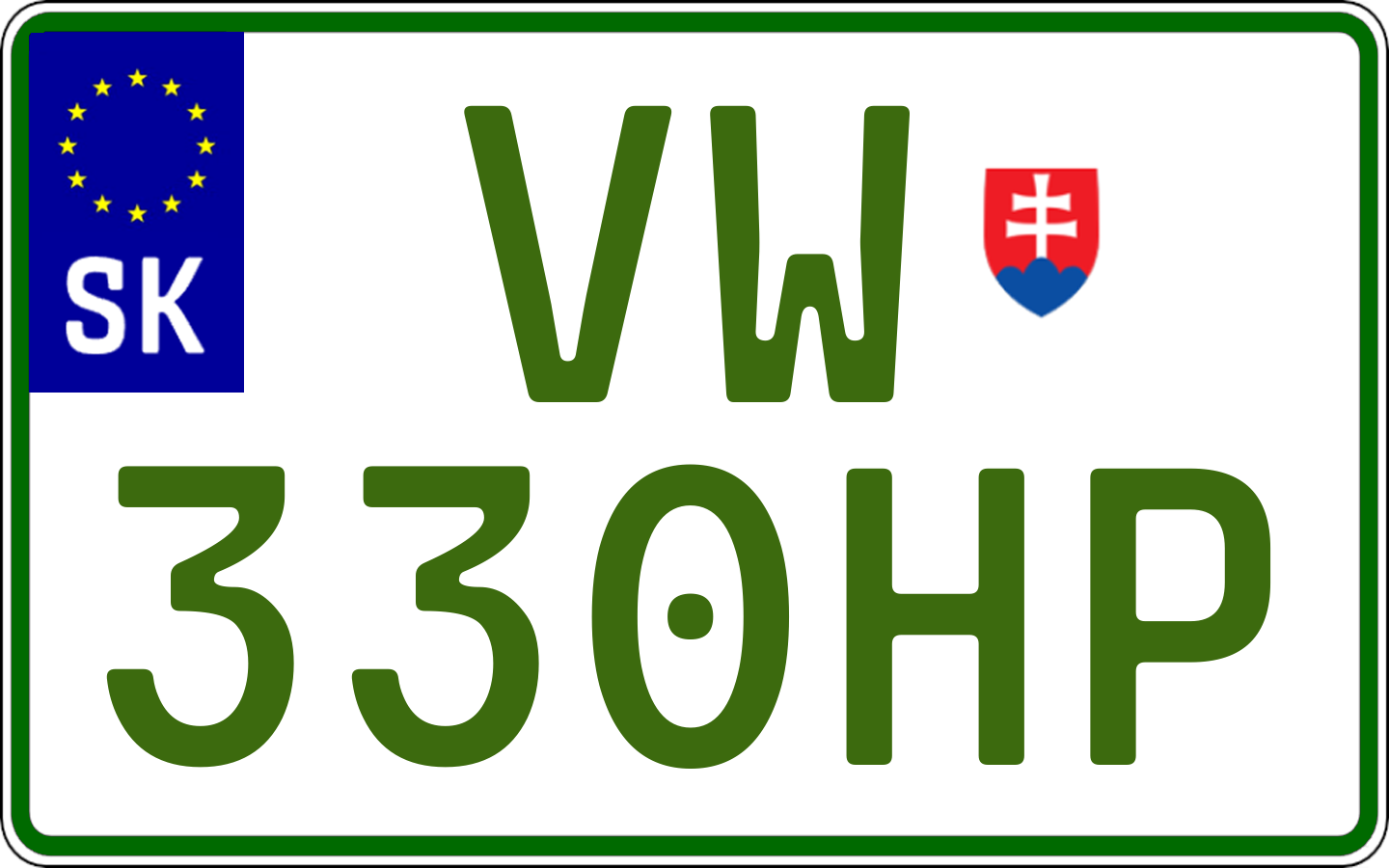 SK

VW

330HP